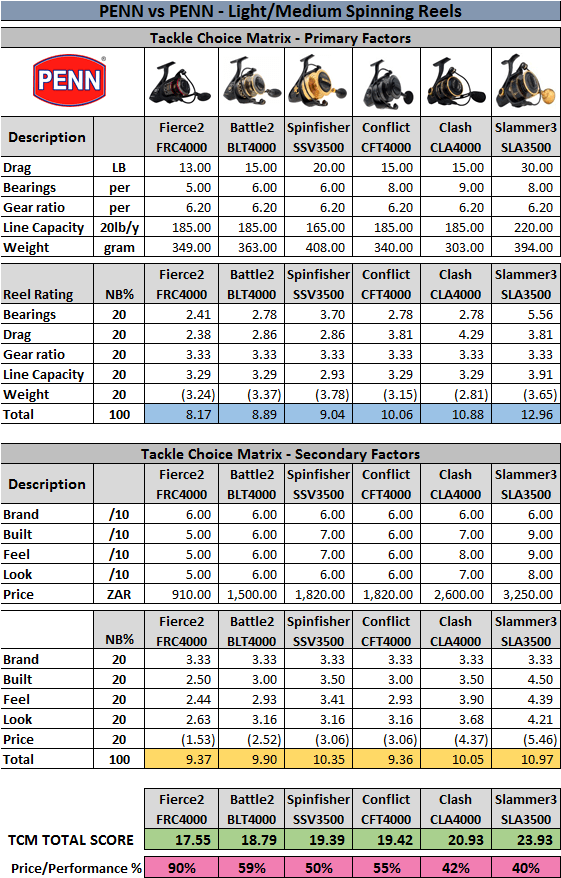 PENN vs PENN - Light/Medium Spinning Reels

Tackle Choice Matrix - Primary Factors

PENN

| Description | | Fierce2 FRC4000 | Battle2 BLT4000 | Spinfisher SSV3500 | Conflict CFT4000 | Clash CLA4000 | Slammer3 SLA3500 |
|---|---|---|---|---|---|---|---|
| Drag | LB | 13.00 | 15.00 | 20.00 | 15.00 | 15.00 | 30.00 |
| Bearings | per | 5.00 | 6.00 | 6.00 | 8.00 | 9.00 | 8.00 |
| Gear ratio | per | 6.20 | 6.20 | 6.20 | 6.20 | 6.20 | 6.20 |
| Line Capacity | 20lb/y | 185.00 | 185.00 | 165.00 | 185.00 | 185.00 | 220.00 |
| Weight | gram | 349.00 | 363.00 | 408.00 | 340.00 | 303.00 | 394.00 |

| Reel Rating | NB% | Fierce2 FRC4000 | Battle2 BLT4000 | Spinfisher SSV3500 | Conflict CFT4000 | Clash CLA4000 | Slammer3 SLA3500 |
|---|---|---|---|---|---|---|---|
| Bearings | 20 | 2.41 | 2.78 | 3.70 | 2.78 | 2.78 | 5.56 |
| Drag | 20 | 2.38 | 2.86 | 2.86 | 3.81 | 4.29 | 3.81 |
| Gear ratio | 20 | 3.33 | 3.33 | 3.33 | 3.33 | 3.33 | 3.33 |
| Line Capacity | 20 | 3.29 | 3.29 | 2.93 | 3.29 | 3.29 | 3.91 |
| Weight | 20 | (3.24) | (3.37) | (3.78) | (3.15) | (2.81) | (3.65) |
| Total | 100 | 8.17 | 8.89 | 9.04 | 10.06 | 10.88 | 12.96 |

Tackle Choice Matrix - Secondary Factors

| Description | | Fierce2 FRC4000 | Battle2 BLT4000 | Spinfisher SSV3500 | Conflict CFT4000 | Clash CLA4000 | Slammer3 SLA3500 |
|---|---|---|---|---|---|---|---|
| Brand | /10 | 6.00 | 6.00 | 6.00 | 6.00 | 6.00 | 6.00 |
| Built | /10 | 5.00 | 6.00 | 7.00 | 6.00 | 7.00 | 9.00 |
| Feel | /10 | 5.00 | 6.00 | 7.00 | 6.00 | 8.00 | 9.00 |
| Look | /10 | 5.00 | 6.00 | 6.00 | 6.00 | 7.00 | 8.00 |
| Price | ZAR | 910.00 | 1,500.00 | 1,820.00 | 1,820.00 | 2,600.00 | 3,250.00 |

| | NB% | Fierce2 FRC4000 | Battle2 BLT4000 | Spinfisher SSV3500 | Conflict CFT4000 | Clash CLA4000 | Slammer3 SLA3500 |
|---|---|---|---|---|---|---|---|
| Brand | 20 | 3.33 | 3.33 | 3.33 | 3.33 | 3.33 | 3.33 |
| Built | 20 | 2.50 | 3.00 | 3.50 | 3.00 | 3.50 | 4.50 |
| Feel | 20 | 2.44 | 2.93 | 3.41 | 2.93 | 3.90 | 4.39 |
| Look | 20 | 2.63 | 3.16 | 3.16 | 3.16 | 3.68 | 4.21 |
| Price | 20 | (1.53) | (2.52) | (3.06) | (3.06) | (4.37) | (5.46) |
| Total | 100 | 9.37 | 9.90 | 10.35 | 9.36 | 10.05 | 10.97 |

| | Fierce2 FRC4000 | Battle2 BLT4000 | Spinfisher SSV3500 | Conflict CFT4000 | Clash CLA4000 | Slammer3 SLA3500 |
|---|---|---|---|---|---|---|
| TCM TOTAL SCORE | 17.55 | 18.79 | 19.39 | 19.42 | 20.93 | 23.93 |
| Price/Performance % | 90% | 59% | 50% | 55% | 42% | 40% |